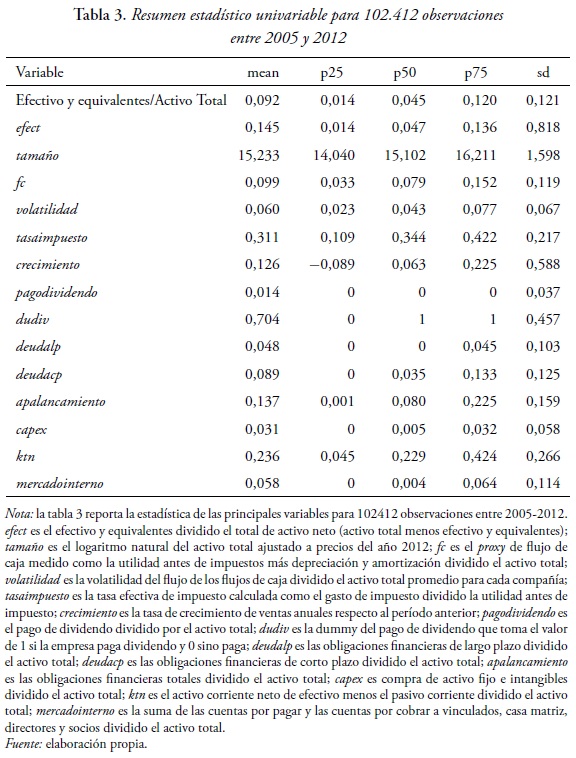 Tabla 3. Resumen estadístico univariable para 102.412 observaciones entre 2005 y 2012

| Variable | mean | p25 | p50 | p75 | sd |
|---|---|---|---|---|---|
| Efectivo y equivalentes/Activo Total | 0,092 | 0,014 | 0,045 | 0,120 | 0,121 |
| efect | 0,145 | 0,014 | 0,047 | 0,136 | 0,818 |
| tamaño | 15,233 | 14,040 | 15,102 | 16,211 | 1,598 |
| fc | 0,099 | 0,033 | 0,079 | 0,152 | 0,119 |
| volatilidad | 0,060 | 0,023 | 0,043 | 0,077 | 0,067 |
| tasaimpuesto | 0,311 | 0,109 | 0,344 | 0,422 | 0,217 |
| crecimiento | 0,126 | −0,089 | 0,063 | 0,225 | 0,588 |
| pagodividendo | 0,014 | 0 | 0 | 0 | 0,037 |
| dudiv | 0,704 | 0 | 1 | 1 | 0,457 |
| deudalp | 0,048 | 0 | 0 | 0,045 | 0,103 |
| deudacp | 0,089 | 0 | 0,035 | 0,133 | 0,125 |
| apalancamiento | 0,137 | 0,001 | 0,080 | 0,225 | 0,159 |
| capex | 0,031 | 0 | 0,005 | 0,032 | 0,058 |
| ktn | 0,236 | 0,045 | 0,229 | 0,424 | 0,266 |
| mercadointerno | 0,058 | 0 | 0,004 | 0,064 | 0,114 |

Nota: la tabla 3 reporta la estadística de las principales variables para 102412 observaciones entre 2005-2012. efect es el efectivo y equivalentes dividido el total de activo neto (activo total menos efectivo y equivalentes); tamaño es el logaritmo natural del activo total ajustado a precios del año 2012; fc es el proxy de flujo de caja medido como la utilidad antes de impuestos más depreciación y amortización dividido el activo total; volatilidad es la volatilidad del flujo de los flujos de caja dividido el activo total promedio para cada compañía; tasaimpuesto es la tasa efectiva de impuesto calculada como el gasto de impuesto dividido la utilidad antes de impuesto; crecimiento es la tasa de crecimiento de ventas anuales respecto al período anterior; pagodividendo es el pago de dividendo dividido por el activo total; dudiv es la dummy del pago de dividendo que toma el valor de 1 si la empresa paga dividendo y 0 sino paga; deudalp es las obligaciones financieras de largo plazo dividido el activo total; deudacp es las obligaciones financieras de corto plazo dividido el activo total; apalancamiento es las obligaciones financieras totales dividido el activo total; capex es compra de activo fijo e intangibles dividido el activo total; ktn es el activo corriente neto de efectivo menos el pasivo corriente dividido el activo total; mercadointerno es la suma de las cuentas por pagar y las cuentas por cobrar a vinculados, casa matriz, directores y socios dividido el activo total.
Fuente: elaboración propia.